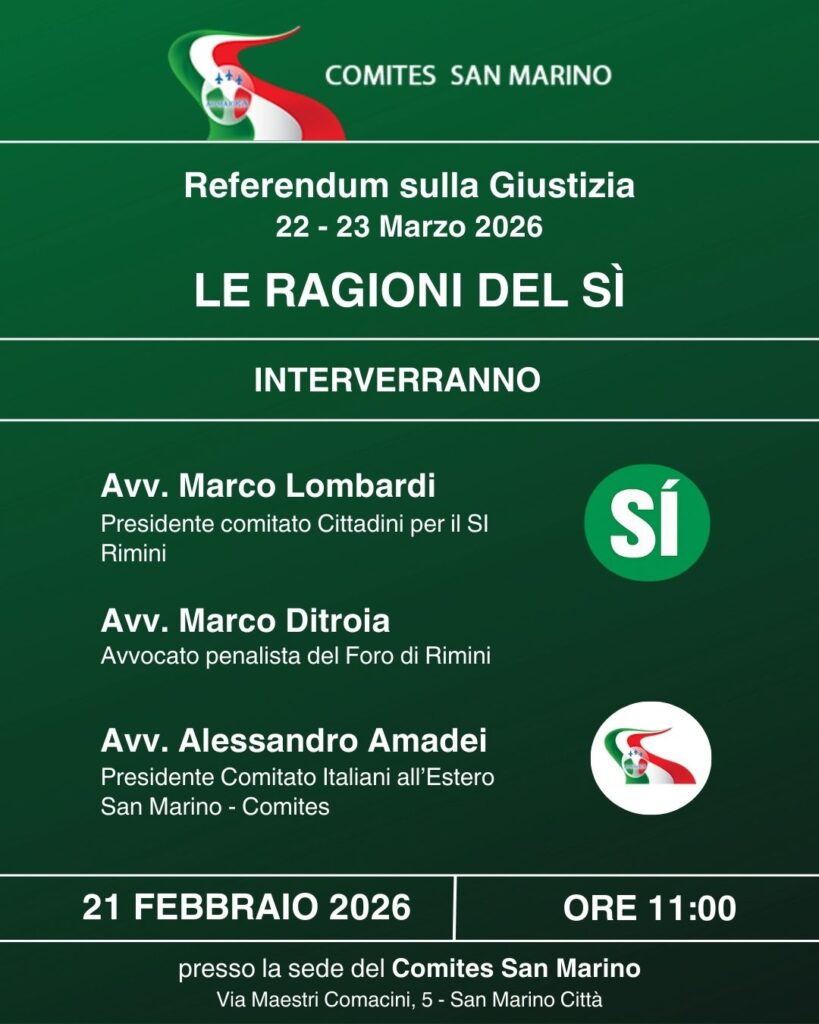 COMITES SAN MARINO

Referendum sulla Giustizia
22 - 23 Marzo 2026

LE RAGIONI DEL SÌ

INTERVERRANNO

Avv. Marco Lombardi
Presidente comitato Cittadini per il SI Rimini

SÍ

Avv. Marco Ditroia
Avvocato penalista del Foro di Rimini

Avv. Alessandro Amadei
Presidente Comitato Italiani all'Estero San Marino - Comites

21 FEBBRAIO 2026

ORE 11:00

presso la sede del Comites San Marino
Via Maestri Comacini, 5 - San Marino Città